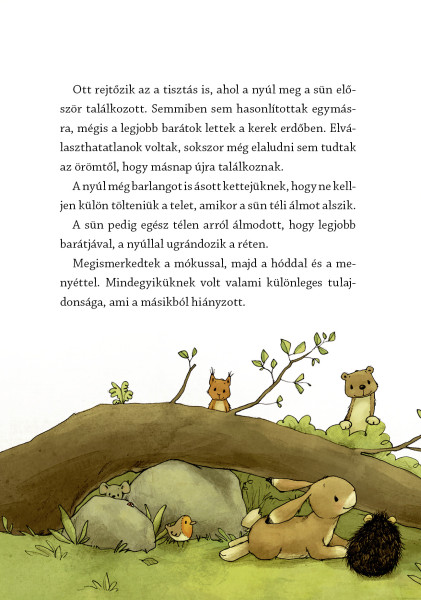 Ott rejtőzik az a tisztás is, ahol a nyúl meg a sün először találkozott. Semmiben sem hasonlítottak egymásra, mégis a legjobb barátok lettek a kerek erdőben. Elválaszthatatlanok voltak, sokszor még elaludni sem tudtak az örömtől, hogy másnap újra találkoznak.

A nyúl még barlangot is ásott kettejüknek, hogy ne kelljen külön tölteniük a telet, amikor a sün téli álmot alszik.

A sün pedig egész télen arról álmodott, hogy legjobb barátjával, a nyúllal ugrándozik a réten.

Megismerkedtek a mókussal, majd a hóddal és a menyéttel. Mindegyiküknek volt valami különleges tulajdonsága, ami a másikból hiányzott.